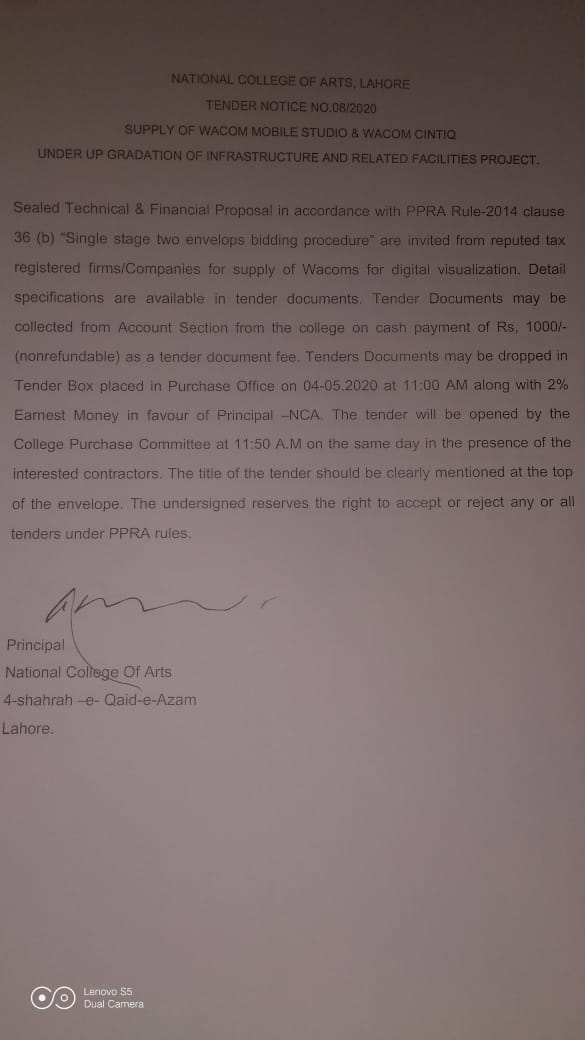 NATIONAL COLLEGE OF ARTS, LAHORE
TENDER NOTICE NO.08/2020
SUPPLY OF WACOM MOBILE STUDIO & WACOM CINTIQ
UNDER UP GRADATION OF INFRASTRUCTURE AND RELATED FACILITIES PROJECT.

Sealed Technical & Financial Proposal in accordance with PPRA Rule-2014 clause 36 (b) "Single stage two envelops bidding procedure" are invited from reputed tax registered firms/Companies for supply of Wacoms for digital visualization. Detail specifications are available in tender documents. Tender Documents may be collected from Account Section from the college on cash payment of Rs, 1000/- (nonrefundable) as a tender document fee. Tenders Documents may be dropped in Tender Box placed in Purchase Office on 04-05.2020 at 11:00 AM along with 2% Earnest Money in favour of Principal –NCA. The tender will be opened by the College Purchase Committee at 11:50 A.M on the same day in the presence of the interested contractors. The title of the tender should be clearly mentioned at the top of the envelope. The undersigned reserves the right to accept or reject any or all tenders under PPRA rules.

Principal
National College Of Arts
4-shahrah –e- Qaid-e-Azam
Lahore.

Lenovo S5
Dual Camera